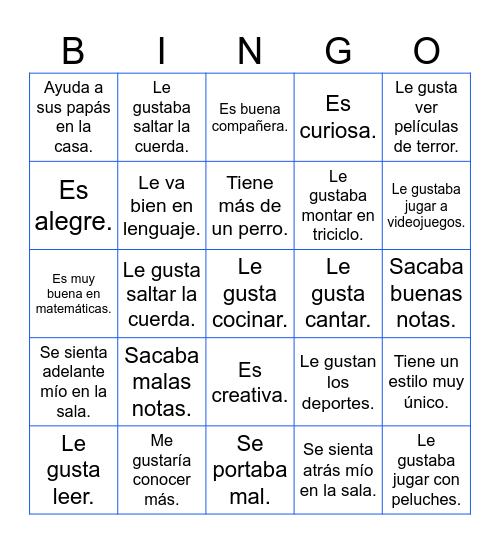 | B | I | N | G | O |
|---|---|---|---|---|
| Ayuda a sus papás en la casa. | Le gustaba saltar la cuerda. | Es buena compañera. | Es curiosa. | Le gusta ver películas de terror. |
| Es alegre. | Le va bien en lenguaje. | Tiene más de un perro. | Le gustaba montar en triciclo. | Le gustaba jugar a videojuegos. |
| Es muy buena en matemáticas. | Le gusta saltar la cuerda. | Le gusta cocinar. | Le gusta cantar. | Sacaba buenas notas. |
| Se sienta adelante mío en la sala. | Sacaba malas notas. | Es creativa. | Le gustan los deportes. | Tiene un estilo muy único. |
| Le gusta leer. | Me gustaría conocer más. | Se portaba mal. | Se sienta atrás mío en la sala. | Le gustaba jugar con peluches. |